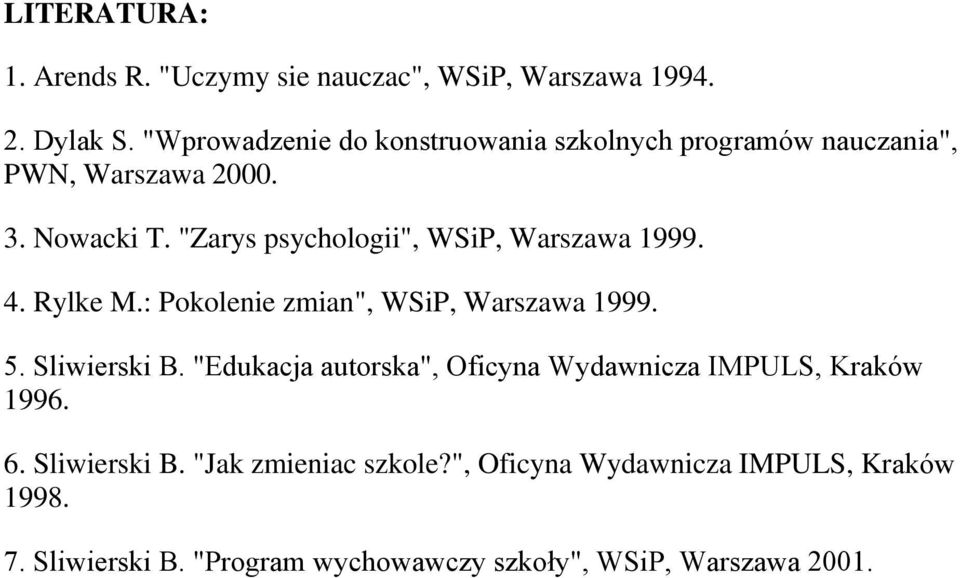 LITERATURA:

1. Arends R. "Uczymy sie nauczac", WSiP, Warszawa 1994.

2. Dylak S. "Wprowadzenie do konstruowania szkolnych programów nauczania", PWN, Warszawa 2000.

3. Nowacki T. "Zarys psychologii", WSiP, Warszawa 1999.

4. Rylke M.: Pokolenie zmian", WSiP, Warszawa 1999.

5. Sliwierski B. "Edukacja autorska", Oficyna Wydawnicza IMPULS, Kraków 1996.

6. Sliwierski B. "Jak zmieniac szkole?", Oficyna Wydawnicza IMPULS, Kraków 1998.

7. Sliwierski B. "Program wychowawczy szkoły", WSiP, Warszawa 2001.